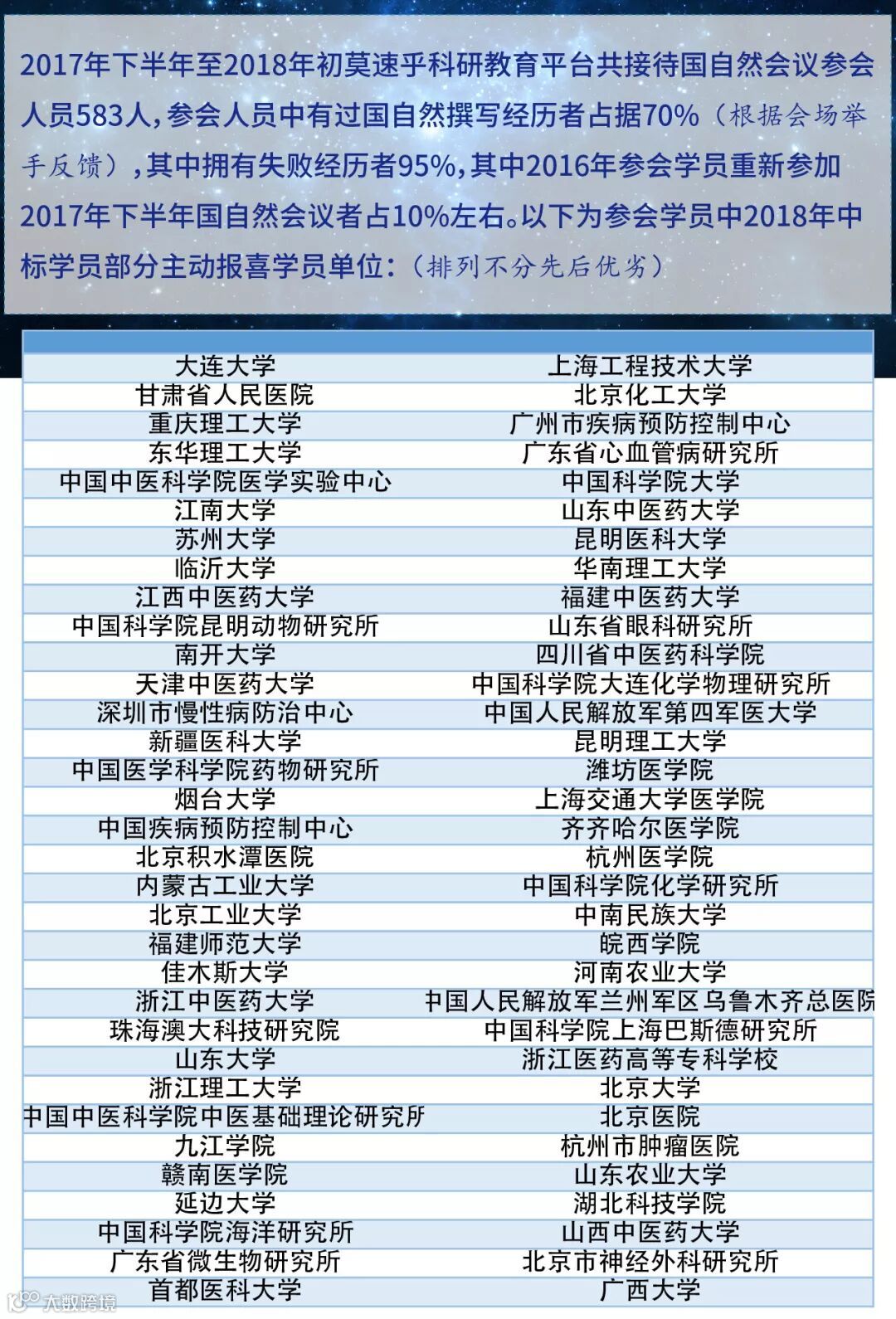 2017年下半年至2018年初莫速乎科研教育平台共接待国自然会议参会人员583人，参会人员中有过国自然撰写经历者占据70%（根据会场举手反馈），其中拥有失败经历者95%，其中2016年参会学员重新参加2017年下半年国自然会议者占10%左右。以下为参会学员中2018年中标学员部分主动报喜学员单位：（排列不分先后优劣）

| | |
|---|---|
| 大连大学 | 上海工程技术大学 |
| 甘肃省人民医院 | 北京化工大学 |
| 重庆理工大学 | 广州市疾病预防控制中心 |
| 东华理工大学 | 广东省心血管病研究所 |
| 中国中医科学院医学实验中心 | 中国科学院大学 |
| 江南大学 | 山东中医药大学 |
| 苏州大学 | 昆明医科大学 |
| 临沂大学 | 华南理工大学 |
| 江西中医药大学 | 福建中医药大学 |
| 中国科学院昆明动物研究所 | 山东省眼科研究所 |
| 南开大学 | 四川省中医药科学院 |
| 天津中医药大学 | 中国科学院大连化学物理研究所 |
| 深圳市慢性病防治中心 | 中国人民解放军第四军医大学 |
| 新疆医科大学 | 昆明理工大学 |
| 中国医学科学院药物研究所 | 潍坊医学院 |
| 烟台大学 | 上海交通大学医学院 |
| 中国疾病预防控制中心 | 齐齐哈尔医学院 |
| 北京积水潭医院 | 杭州医学院 |
| 内蒙古工业大学 | 中国科学院化学研究所 |
| 北京工业大学 | 中南民族大学 |
| 福建师范大学 | 皖西学院 |
| 佳木斯大学 | 河南农业大学 |
| 浙江中医药大学 | 中国人民解放军兰州军区乌鲁木齐总医院 |
| 珠海澳大科技研究院 | 中国科学院上海巴斯德研究所 |
| 山东大学 | 浙江医药高等专科学校 |
| 浙江理工大学 | 北京大学 |
| 中国中医科学院中医基础理论研究所 | 北京医院 |
| 九江学院 | 杭州市肿瘤医院 |
| 赣南医学院 | 山东农业大学 |
| 延边大学 | 湖北科技学院 |
| 中国科学院海洋研究所 | 山西中医药大学 |
| 广东省微生物研究所 | 北京市神经外科研究所 |
| 首都医科大学 | 广西大学 |

大数跨境